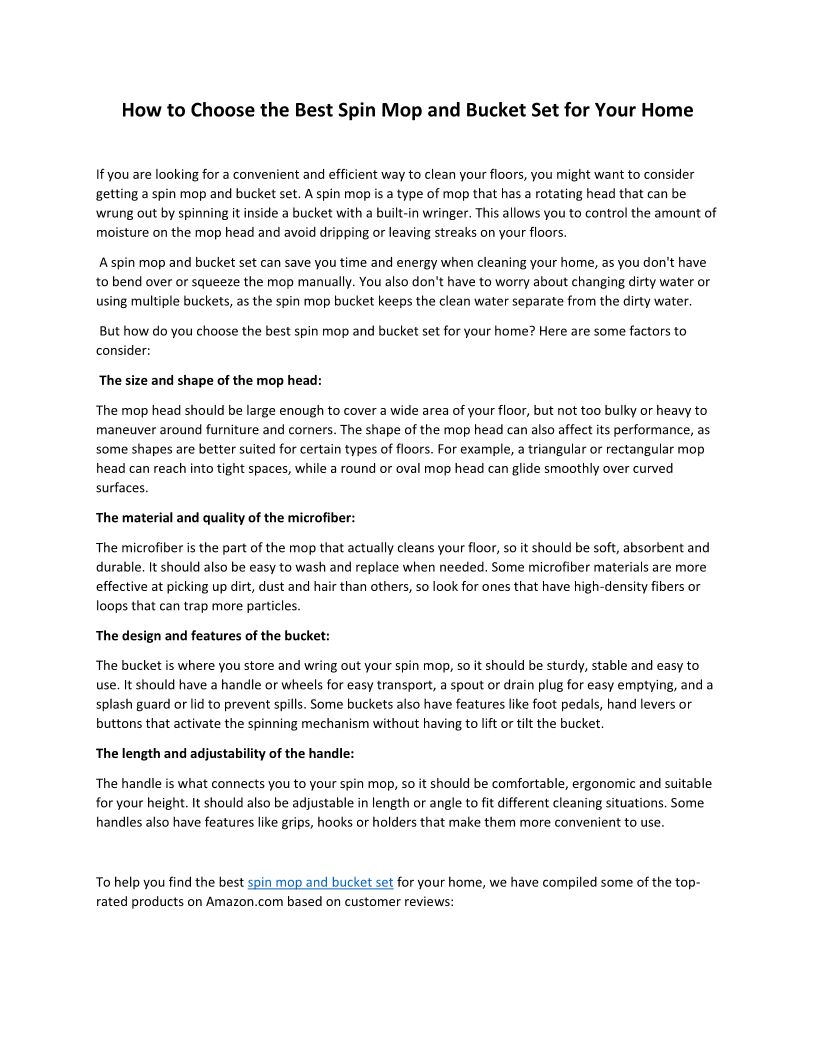 How to Choose the Best Spin Mop and Bucket Set for Your Home

If you are looking for a convenient and efficient way to clean your floors, you might want to consider getting a spin mop and bucket set. A spin mop is a type of mop that has a rotating head that can be wrung out by spinning it inside a bucket with a built-in wringer. This allows you to control the amount of moisture on the mop head and avoid dripping or leaving streaks on your floors.

A spin mop and bucket set can save you time and energy when cleaning your home, as you don't have to bend over or squeeze the mop manually. You also don't have to worry about changing dirty water or using multiple buckets, as the spin mop bucket keeps the clean water separate from the dirty water.

But how do you choose the best spin mop and bucket set for your home? Here are some factors to consider:

The size and shape of the mop head:

The mop head should be large enough to cover a wide area of your floor, but not too bulky or heavy to maneuver around furniture and corners. The shape of the mop head can also affect its performance, as some shapes are better suited for certain types of floors. For example, a triangular or rectangular mop head can reach into tight spaces, while a round or oval mop head can glide smoothly over curved surfaces.

The material and quality of the microfiber:

The microfiber is the part of the mop that actually cleans your floor, so it should be soft, absorbent and durable. It should also be easy to wash and replace when needed. Some microfiber materials are more effective at picking up dirt, dust and hair than others, so look for ones that have high-density fibers or loops that can trap more particles.

The design and features of the bucket:

The bucket is where you store and wring out your spin mop, so it should be sturdy, stable and easy to use. It should have a handle or wheels for easy transport, a spout or drain plug for easy emptying, and a splash guard or lid to prevent spills. Some buckets also have features like foot pedals, hand levers or buttons that activate the spinning mechanism without having to lift or tilt the bucket.

The length and adjustability of the handle:

The handle is what connects you to your spin mop, so it should be comfortable, ergonomic and suitable for your height. It should also be adjustable in length or angle to fit different cleaning situations. Some handles also have features like grips, hooks or holders that make them more convenient to use.

To help you find the best spin mop and bucket set for your home, we have compiled some of the top-rated products on Amazon.com based on customer reviews: